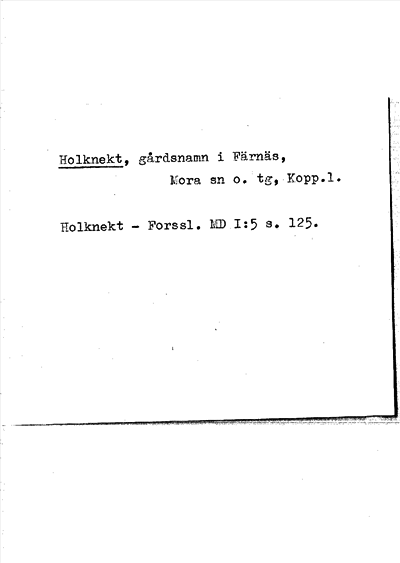 Holknekt, gårdsnamn i Färnäs,
Mora sn o. tg, Kopp.l.

Holknekt - Forssl. MD I:5 s. 125.